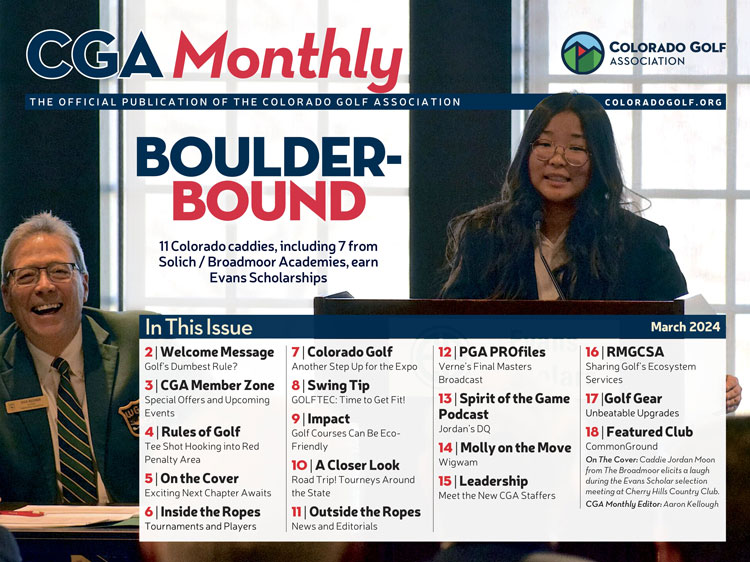 CGA Monthly

COLORADO GOLF ASSOCIATION

THE OFFICIAL PUBLICATION OF THE COLORADO GOLF ASSOCIATION COLORADOGOLF.ORG

BOULDER-BOUND

11 Colorado caddies, including 7 from Solich / Broadmoor Academies, earn Evans Scholarships

In This Issue

March 2024

2 | Welcome Message
Golf's Dumbest Rule?

3 | CGA Member Zone
Special Offers and Upcoming Events

4 | Rules of Golf
Tee Shot Hooking into Red Penalty Area

5 | On the Cover
Exciting Next Chapter Awaits

6 | Inside the Ropes
Tournaments and Players

7 | Colorado Golf
Another Step Up for the Expo

8 | Swing Tip
GOLFTEC: Time to Get Fit!

9 | Impact
Golf Courses Can Be Eco-Friendly

10 | A Closer Look
Road Trip! Tourneys Around the State

11 | Outside the Ropes
News and Editorials

12 | PGA PROfiles
Verne's Final Masters Broadcast

13 | Spirit of the Game Podcast
Jordan's DQ

14 | Molly on the Move
Wigwam

15 | Leadership
Meet the New CGA Staffers

16 | RMGCSA
Sharing Golf's Ecosystem Services

17 | Golf Gear
Unbeatable Upgrades

18 | Featured Club
CommonGround

On The Cover: Caddie Jordan Moon from The Broadmoor elicits a laugh during the Evans Scholar selection meeting at Cherry Hills Country Club.
CGA Monthly Editor: Aaron Kellough